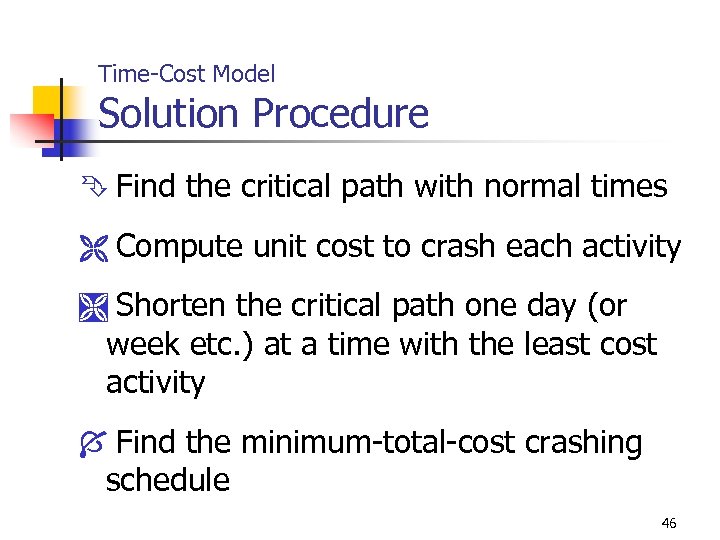 Time-Cost Model
Solution Procedure

Find the critical path with normal times

Compute unit cost to crash each activity

Shorten the critical path one day (or week etc.) at a time with the least cost activity

Find the minimum-total-cost crashing schedule

46